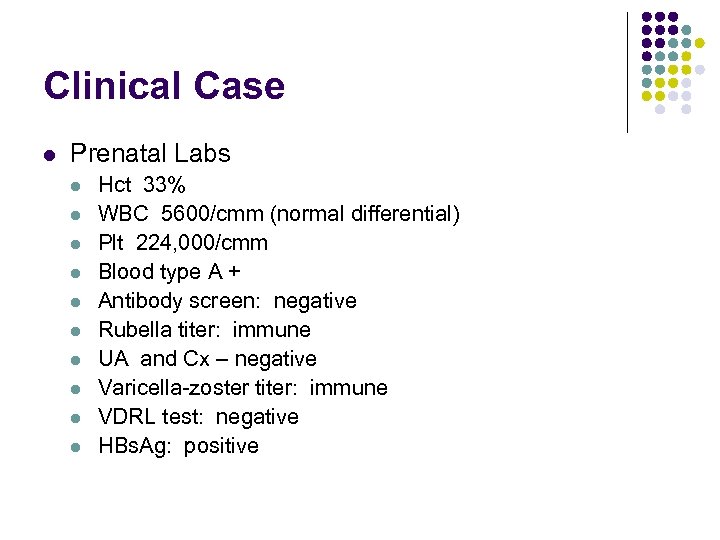 Clinical Case

- Prenatal Labs
  - Hct 33%
  - WBC 5600/cmm (normal differential)
  - Plt 224,000/cmm
  - Blood type A +
  - Antibody screen: negative
  - Rubella titer: immune
  - UA and Cx – negative
  - Varicella-zoster titer: immune
  - VDRL test: negative
  - HBsAg: positive